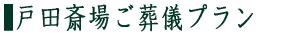 戸田斎場ご葬儀プラン